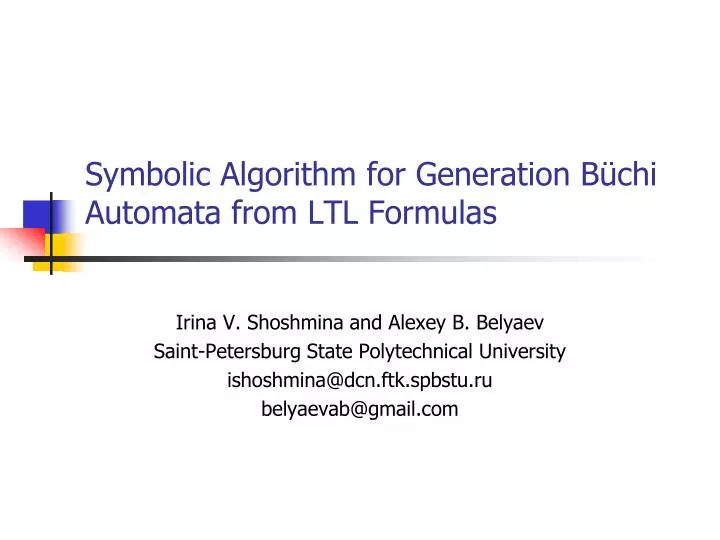 Symbolic Algorithm for Generation Büchi Automata from LTL Formulas

Irina V. Shoshmina and Alexey B. Belyaev
Saint-Petersburg State Polytechnical University
ishoshmina@dcn.ftk.spbstu.ru
belyaevab@gmail.com